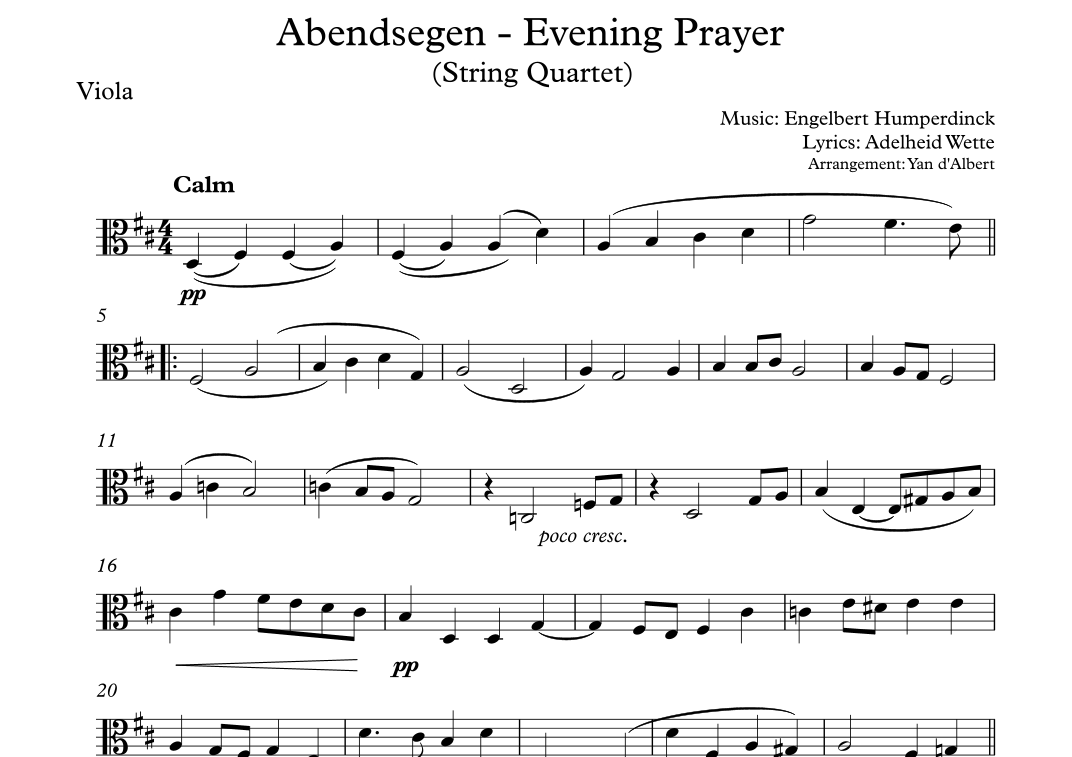 Abendsegen - Evening Prayer
(String Quartet)

Viola

Music: Engelbert Humperdinck
Lyrics: Adelheid Wette
Arrangement: Yan d'Albert

Calm

pp

5

11

poco cresc.

16

pp

20